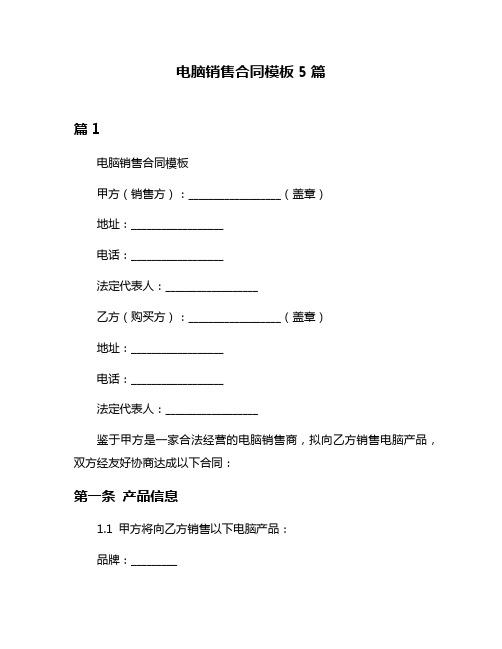 电脑销售合同模板 5 篇

篇 1

电脑销售合同模板

甲方（销售方）：________________（盖章）

地址：________________

电话：________________

法定代表人：________________

乙方（购买方）：________________（盖章）

地址：________________

电话：________________

法定代表人：________________

鉴于甲方是一家合法经营的电脑销售商，拟向乙方销售电脑产品，双方经友好协商达成以下合同：

第一条 产品信息

1.1 甲方将向乙方销售以下电脑产品：

品牌：________